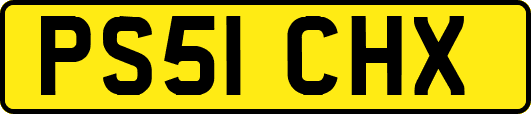 PS51 CHX